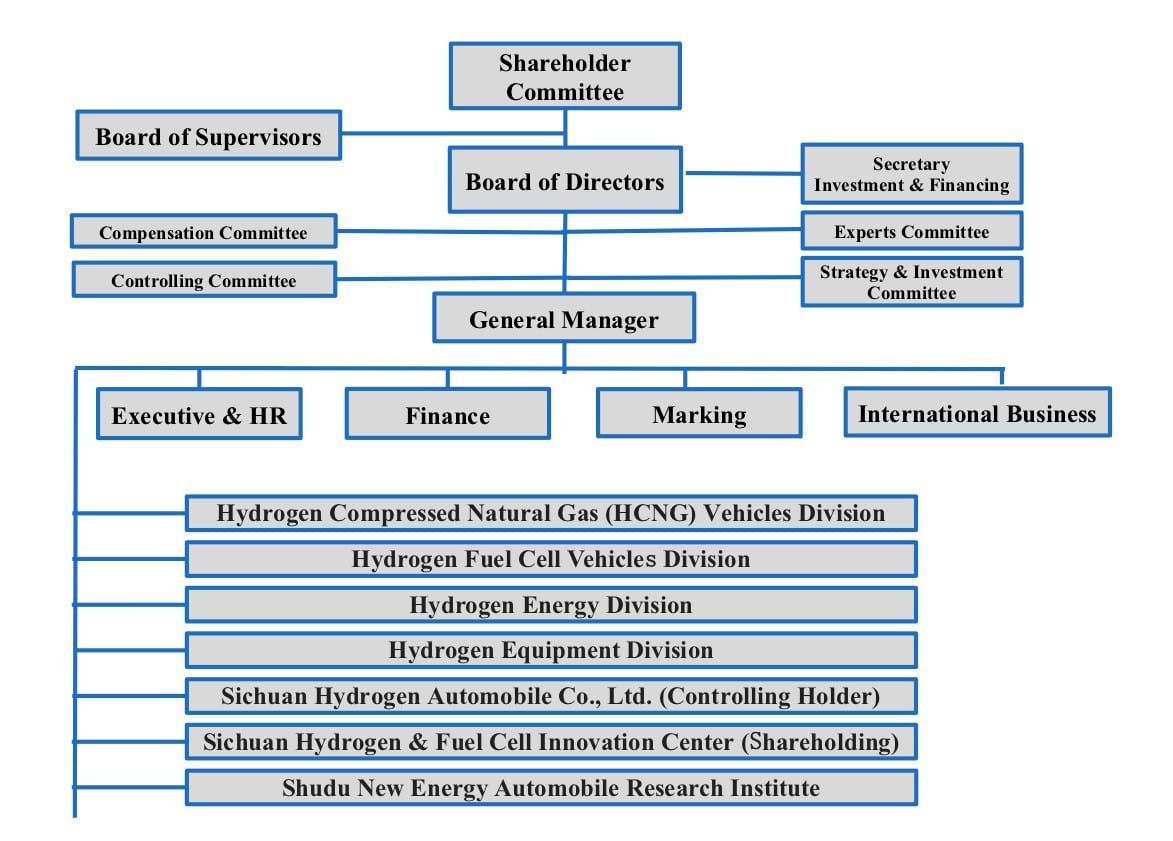 Shareholder Committee

Board of Supervisors

Board of Directors

Secretary Investment & Financing

Compensation Committee

Experts Committee

Controlling Committee

Strategy & Investment Committee

General Manager

Executive & HR

Finance

Marking

International Business

Hydrogen Compressed Natural Gas (HCNG) Vehicles Division

Hydrogen Fuel Cell Vehicles Division

Hydrogen Energy Division

Hydrogen Equipment Division

Sichuan Hydrogen Automobile Co., Ltd. (Controlling Holder)

Sichuan Hydrogen & Fuel Cell Innovation Center (Shareholding)

Shudu New Energy Automobile Research Institute